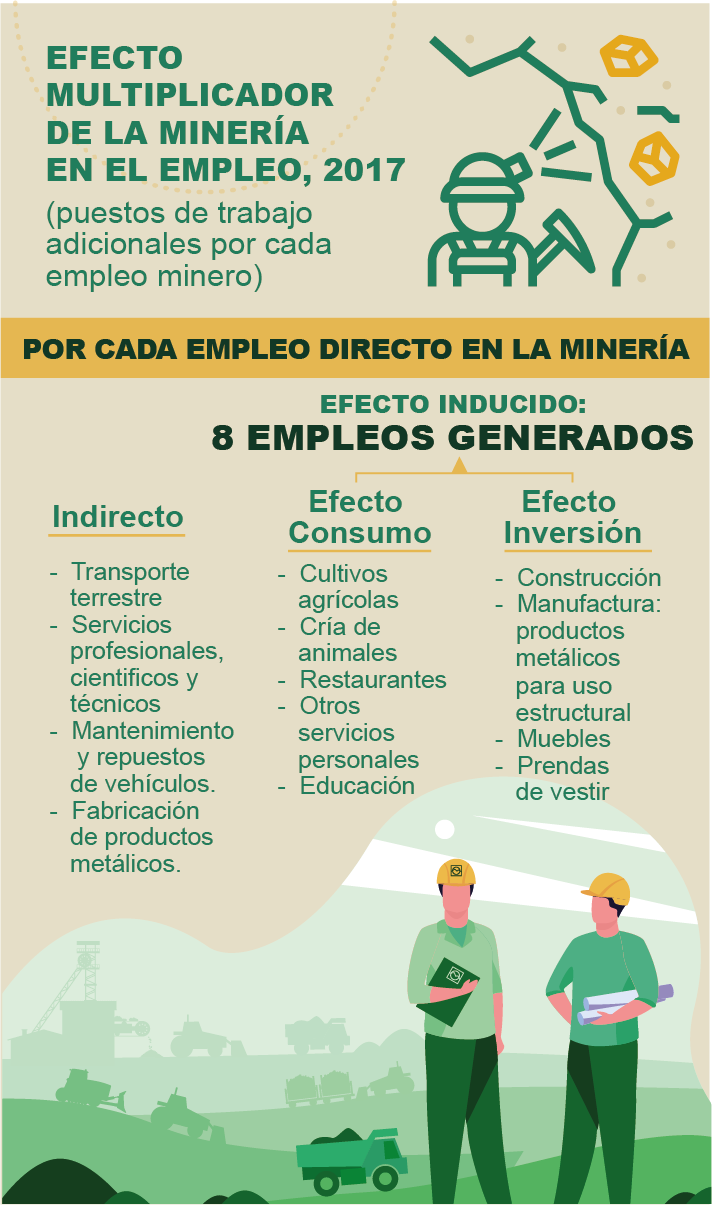 EFECTO MULTIPLICADOR DE LA MINERÍA EN EL EMPLEO, 2017

(puestos de trabajo adicionales por cada empleo minero)

POR CADA EMPLEO DIRECTO EN LA MINERÍA

EFECTO INDUCIDO:
8 EMPLEOS GENERADOS

Indirecto

- Transporte terrestre
- Servicios profesionales, cientificos y técnicos
- Mantenimiento y repuestos de vehículos.
- Fabricación de productos metálicos.

Efecto Consumo

- Cultivos agrícolas
- Cría de animales
- Restaurantes
- Otros servicios personales
- Educación

Efecto Inversión

- Construcción
- Manufactura: productos metálicos para uso estructural
- Muebles
- Prendas de vestir